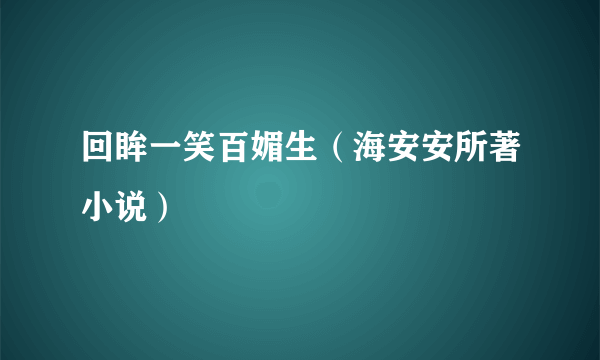 回眸一笑百媚生（海安安所著小说）